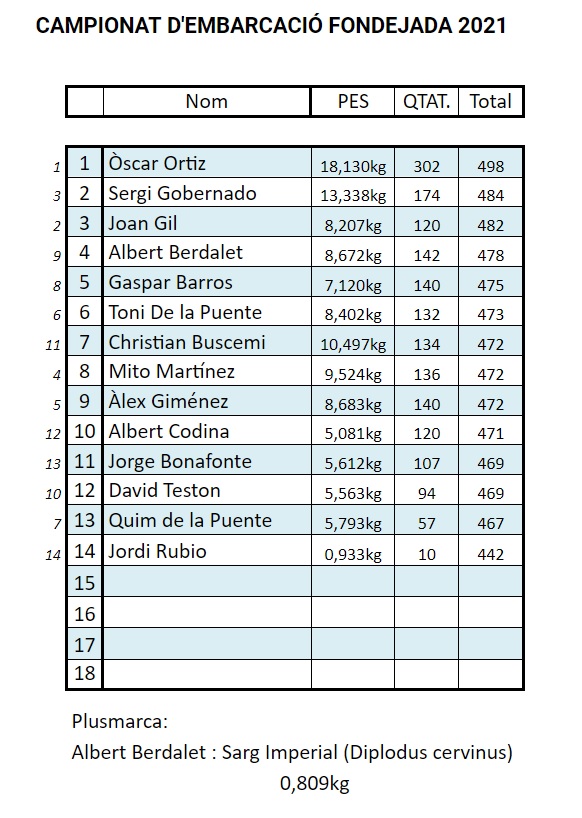 CAMPIONAT D'EMBARCACIÓ FONDEJADA 2021

| | | Nom | PES | QTAT. | Total |
|---|---|---|---|---|---|
| 1 | 1 | Òscar Ortiz | 18,130kg | 302 | 498 |
| 3 | 2 | Sergi Gobernado | 13,338kg | 174 | 484 |
| 2 | 3 | Joan Gil | 8,207kg | 120 | 482 |
| 9 | 4 | Albert Berdalet | 8,672kg | 142 | 478 |
| 8 | 5 | Gaspar Barros | 7,120kg | 140 | 475 |
| 6 | 6 | Toni De la Puente | 8,402kg | 132 | 473 |
| 11 | 7 | Christian Buscemi | 10,497kg | 134 | 472 |
| 4 | 8 | Mito Martínez | 9,524kg | 136 | 472 |
| 5 | 9 | Àlex Giménez | 8,683kg | 140 | 472 |
| 12 | 10 | Albert Codina | 5,081kg | 120 | 471 |
| 13 | 11 | Jorge Bonafonte | 5,612kg | 107 | 469 |
| 10 | 12 | David Teston | 5,563kg | 94 | 469 |
| 7 | 13 | Quim de la Puente | 5,793kg | 57 | 467 |
| 14 | 14 | Jordi Rubio | 0,933kg | 10 | 442 |
| | 15 | | | | |
| | 16 | | | | |
| | 17 | | | | |
| | 18 | | | | |

Plusmarca:
Albert Berdalet : Sarg Imperial (Diplodus cervinus)
0,809kg